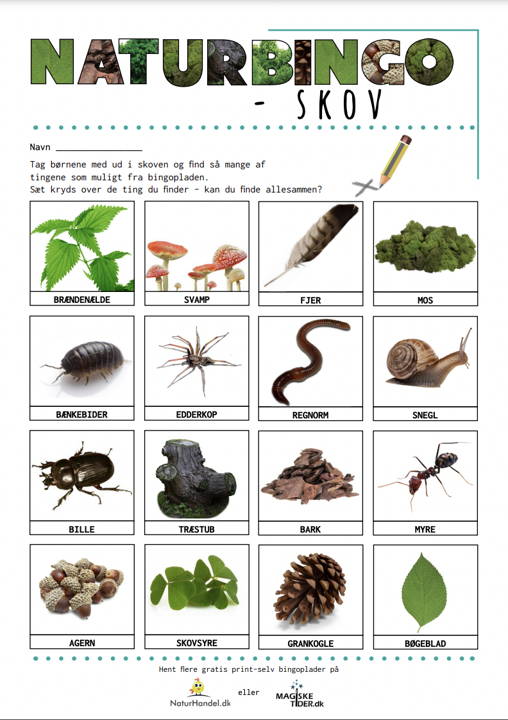 NATURBINGO
- SKOV

Navn ______________

Tag børnene med ud i skoven og find så mange af tingene som muligt fra bingopladen.
Sæt kryds over de ting du finder - kan du finde allesammen?

| BRÆNDENÆLDE | SVAMP | FJER | MOS |
|---|---|---|---|
| BÆNKEBIDER | EDDERKOP | REGNORM | SNEGL |
| BILLE | TRÆSTUB | BARK | MYRE |
| AGERN | SKOVSYRE | GRANKOGLE | BØGEBLAD |

Hent flere gratis print-selv bingoplader på

NaturHandel.dk eller MAGISKE TIDER.dk